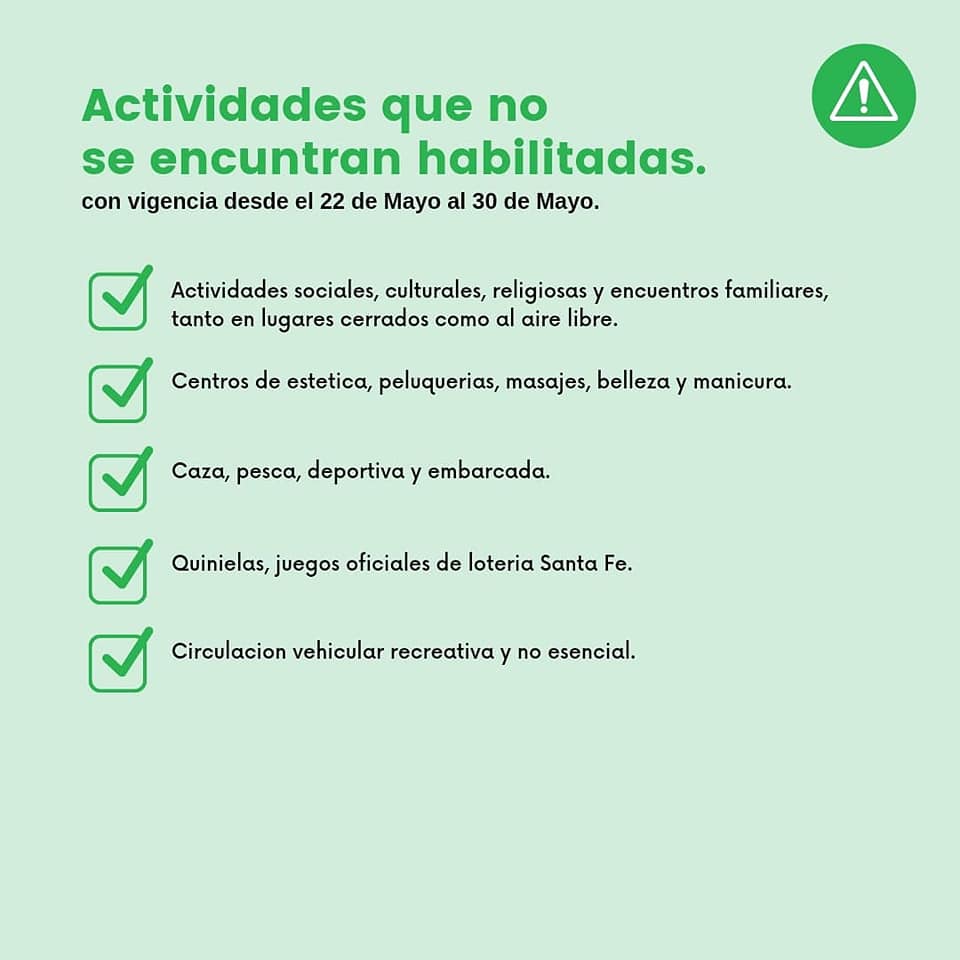 Actividades que no
se encuntran habilitadas.

con vigencia desde el 22 de Mayo al 30 de Mayo.

☑ Actividades sociales, culturales, religiosas y encuentros familiares, tanto en lugares cerrados como al aire libre.

☑ Centros de estetica, peluquerias, masajes, belleza y manicura.

☑ Caza, pesca, deportiva y embarcada.

☑ Quinielas, juegos oficiales de loteria Santa Fe.

☑ Circulacion vehicular recreativa y no esencial.